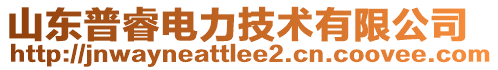 山东普睿电力技术有限公司
http://jnwayneattlee2.cn.coovee.com